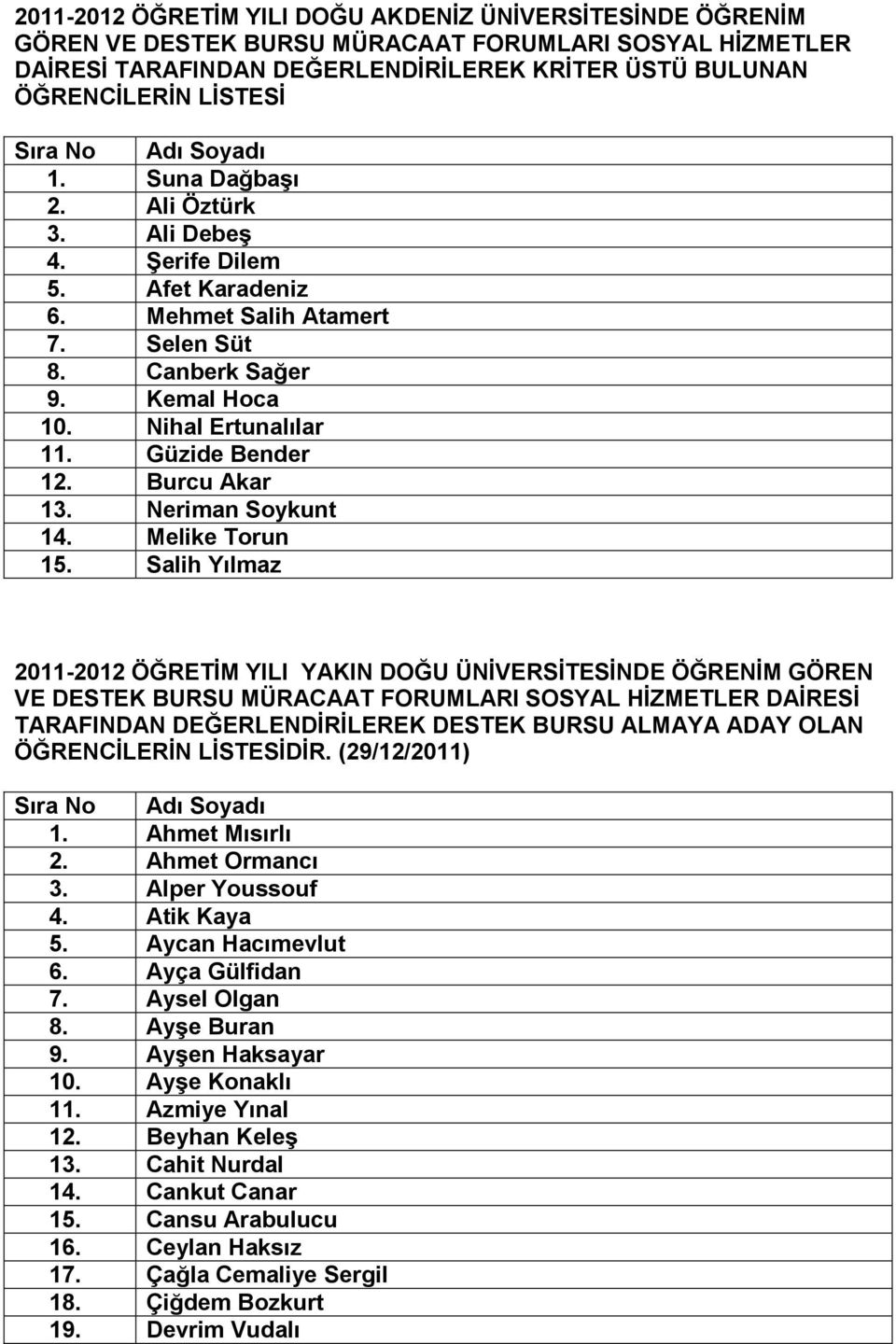 2011-2012 ÖĞRETİM YILI DOĞU AKDENİZ ÜNİVERSİTESİNDE ÖĞRENİM GÖREN VE DESTEK BURSU MÜRACAAT FORUMLARI SOSYAL HİZMETLER DAİRESİ TARAFINDAN DEĞERLENDİRİLEREK KRİTER ÜSTÜ BULUNAN ÖĞRENCİLERİN LİSTESİ

| Sıra No | Adı Soyadı |
|---|---|
| 1. | Suna Dağbaşı |
| 2. | Ali Öztürk |
| 3. | Ali Debeş |
| 4. | Şerife Dilem |
| 5. | Afet Karadeniz |
| 6. | Mehmet Salih Atamert |
| 7. | Selen Süt |
| 8. | Canberk Sağer |
| 9. | Kemal Hoca |
| 10. | Nihal Ertunalılar |
| 11. | Güzide Bender |
| 12. | Burcu Akar |
| 13. | Neriman Soykunt |
| 14. | Melike Torun |
| 15. | Salih Yılmaz |

2011-2012 ÖĞRETİM YILI YAKIN DOĞU ÜNİVERSİTESİNDE ÖĞRENİM GÖREN VE DESTEK BURSU MÜRACAAT FORUMLARI SOSYAL HİZMETLER DAİRESİ TARAFINDAN DEĞERLENDİRİLEREK DESTEK BURSU ALMAYA ADAY OLAN ÖĞRENCİLERİN LİSTESİDİR. (29/12/2011)

| Sıra No | Adı Soyadı |
|---|---|
| 1. | Ahmet Mısırlı |
| 2. | Ahmet Ormancı |
| 3. | Alper Youssouf |
| 4. | Atik Kaya |
| 5. | Aycan Hacımevlut |
| 6. | Ayça Gülfidan |
| 7. | Aysel Olgan |
| 8. | Ayşe Buran |
| 9. | Ayşen Haksayar |
| 10. | Ayşe Konaklı |
| 11. | Azmiye Yınal |
| 12. | Beyhan Keleş |
| 13. | Cahit Nurdal |
| 14. | Cankut Canar |
| 15. | Cansu Arabulucu |
| 16. | Ceylan Haksız |
| 17. | Çağla Cemaliye Sergil |
| 18. | Çiğdem Bozkurt |
| 19. | Devrim Vudalı |